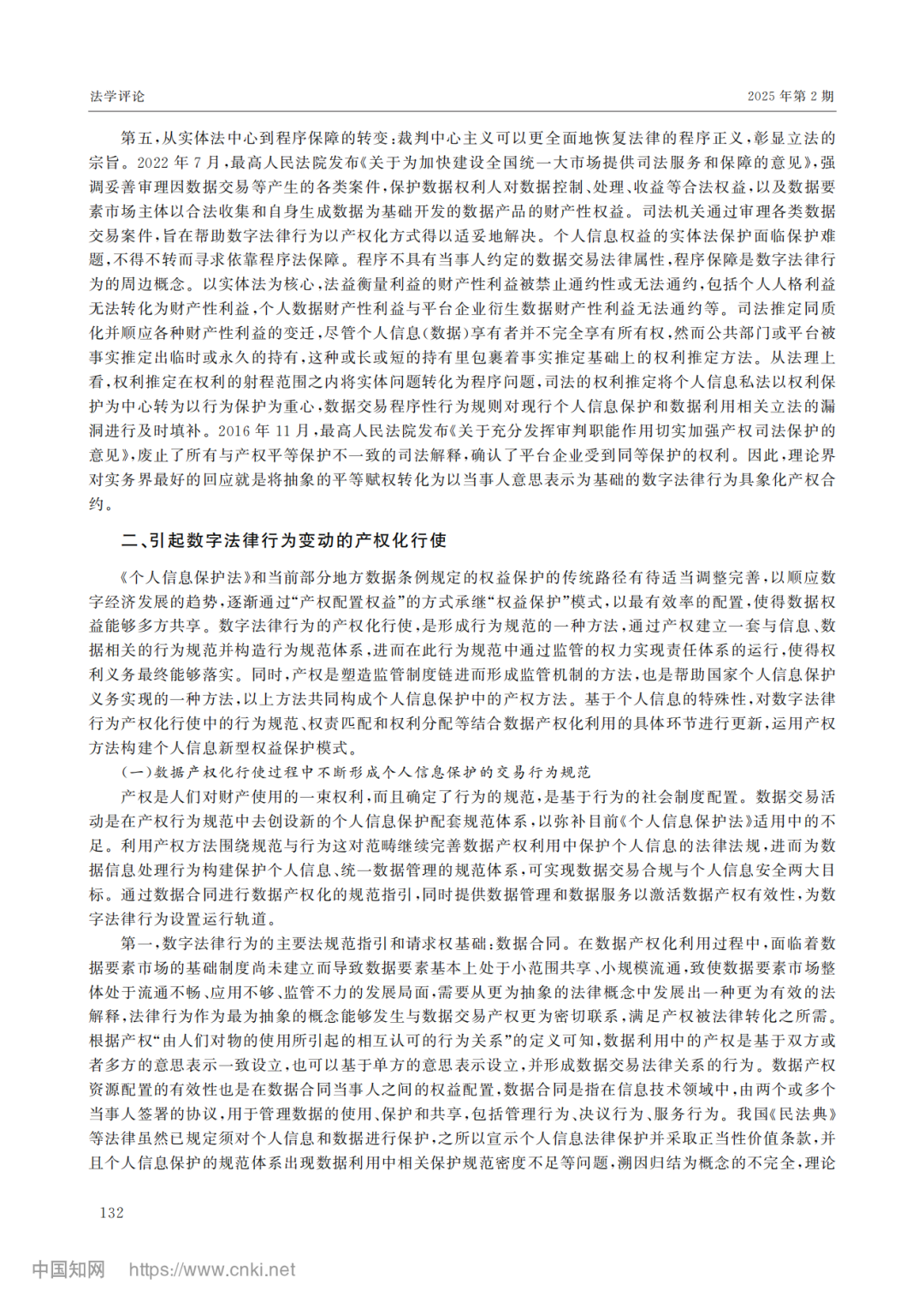 法学评论　　2025 年第 2 期

第五，从实体法中心到程序保障的转变：裁判中心主义可以更全面地恢复法律的程序正义，彰显立法的宗旨。2022 年 7 月，最高人民法院发布《关于为加快建设全国统一大市场提供司法服务和保障的意见》，强调妥善审理因数据交易等产生的各类案件，保护数据权利人对数据控制、处理、收益等合法权益，以及数据要素市场主体以合法收集和自身生成数据为基础开发的数据产品的财产性权益。司法机关通过审理各类数据交易案件，旨在帮助数字法律行为以产权化方式得以适妥地解决。个人信息权益的实体法保护面临保护难题，不得不转而寻求依靠程序法保障。程序不具有当事人约定的数据交易法律属性，程序保障是数字法律行为的周边概念。以实体法为核心，法益衡量利益的财产性利益被禁止通约性或无法通约，包括个人人格利益无法转化为财产性利益，个人数据财产性利益与平台企业衍生数据财产性利益无法通约等。司法推定同质化并顺应各种财产性利益的变迁，尽管个人信息（数据）享有者并不完全享有所有权，然而公共部门或平台被事实推定出临时或永久的持有，这种或长或短的持有里包裹着事实推定基础上的权利推定方法。从法理上看，权利推定在权利的射程范围之内将实体问题转化为程序问题，司法的权利推定将个人信息私法以权利保护为中心转为以行为保护为重心，数据交易程序性行为规则对现行个人信息保护和数据利用相关立法的漏洞进行及时填补。2016 年 11 月，最高人民法院发布《关于充分发挥审判职能作用切实加强产权司法保护的意见》，废止了所有与产权平等保护不一致的司法解释，确认了平台企业受到同等保护的权利。因此，理论界对实务界最好的回应就是将抽象的平等赋权转化为以当事人意思表示为基础的数字法律行为具象化产权合约。

二、引起数字法律行为变动的产权化行使

《个人信息保护法》和当前部分地方数据条例规定的权益保护的传统路径有待适当调整完善，以顺应数字经济发展的趋势，逐渐通过“产权配置权益”的方式承继“权益保护”模式，以最有效率的配置，使得数据权益能够多方共享。数字法律行为的产权化行使，是形成行为规范的一种方法，通过产权建立一套与信息、数据相关的行为规范并构造行为规范体系，进而在此行为规范中通过监管的权力实现责任体系的运行，使得权利义务最终能够落实。同时，产权是塑造监管制度链进而形成监管机制的方法，也是帮助国家个人信息保护义务实现的一种方法，以上方法共同构成个人信息保护中的产权方法。基于个人信息的特殊性，对数字法律行为产权化行使中的行为规范、权责匹配和权利分配等结合数据产权化利用的具体环节进行更新，运用产权方法构建个人信息新型权益保护模式。

（一）数据产权化行使过程中不断形成个人信息保护的交易行为规范

产权是人们对财产使用的一束权利，而且确定了行为的规范，是基于行为的社会制度配置。数据交易活动是在产权行为规范中去创设新的个人信息保护配套规范体系，以弥补目前《个人信息保护法》适用中的不足。利用产权方法围绕规范与行为这对范畴继续完善数据产权利用中保护个人信息的法律法规，进而为数据信息处理行为构建保护个人信息、统一数据管理的规范体系，可实现数据交易合规与个人信息安全两大目标。通过数据合同进行数据产权化的规范指引，同时提供数据管理和数据服务以激活数据产权有效性，为数字法律行为设置运行轨道。

第一，数字法律行为的主要法规范指引和请求权基础：数据合同。在数据产权化利用过程中，面临着数据要素市场的基础制度尚未建立而导致数据要素基本上处于小范围共享、小规模流通，致使数据要素市场整体处于流通不畅、应用不够、监管不力的发展局面，需要从更为抽象的法律概念中发展出一种更为有效的法解释，法律行为作为最为抽象的概念能够发生与数据交易产权更为密切联系，满足产权被法律转化之所需。根据产权“由人们对物的使用所引起的相互认可的行为关系”的定义可知，数据利用中的产权是基于双方或者多方的意思表示一致设立，也可以基于单方的意思表示设立，并形成数据交易法律关系的行为。数据产权资源配置的有效性也是在数据合同当事人之间的权益配置，数据合同是指在信息技术领域中，由两个或多个当事人签署的协议，用于管理数据的使用、保护和共享，包括管理行为、决议行为、服务行为。我国《民法典》等法律虽然已规定须对个人信息和数据进行保护，之所以宣示个人信息法律保护并采取正当性价值条款，并且个人信息保护的规范体系出现数据利用中相关保护规范密度不足等问题，溯因归结为概念的不完全，理论

132

中国知网 https://www.cnki.net